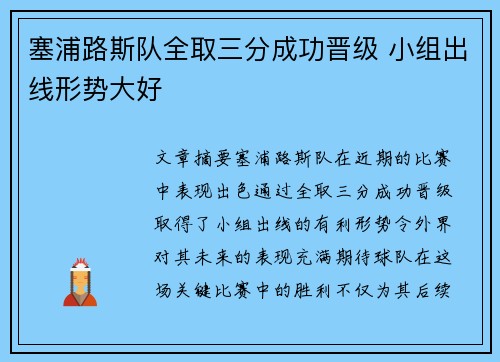 塞浦路斯队全取三分成功晋级 小组出线形势大好

文章摘要塞浦路斯队在近期的比赛中表现出色通过全取三分成功晋级取得了小组出线的有利形势令外界对其未来的表现充满期待球队在这场关键比赛中的胜利不仅为其后续